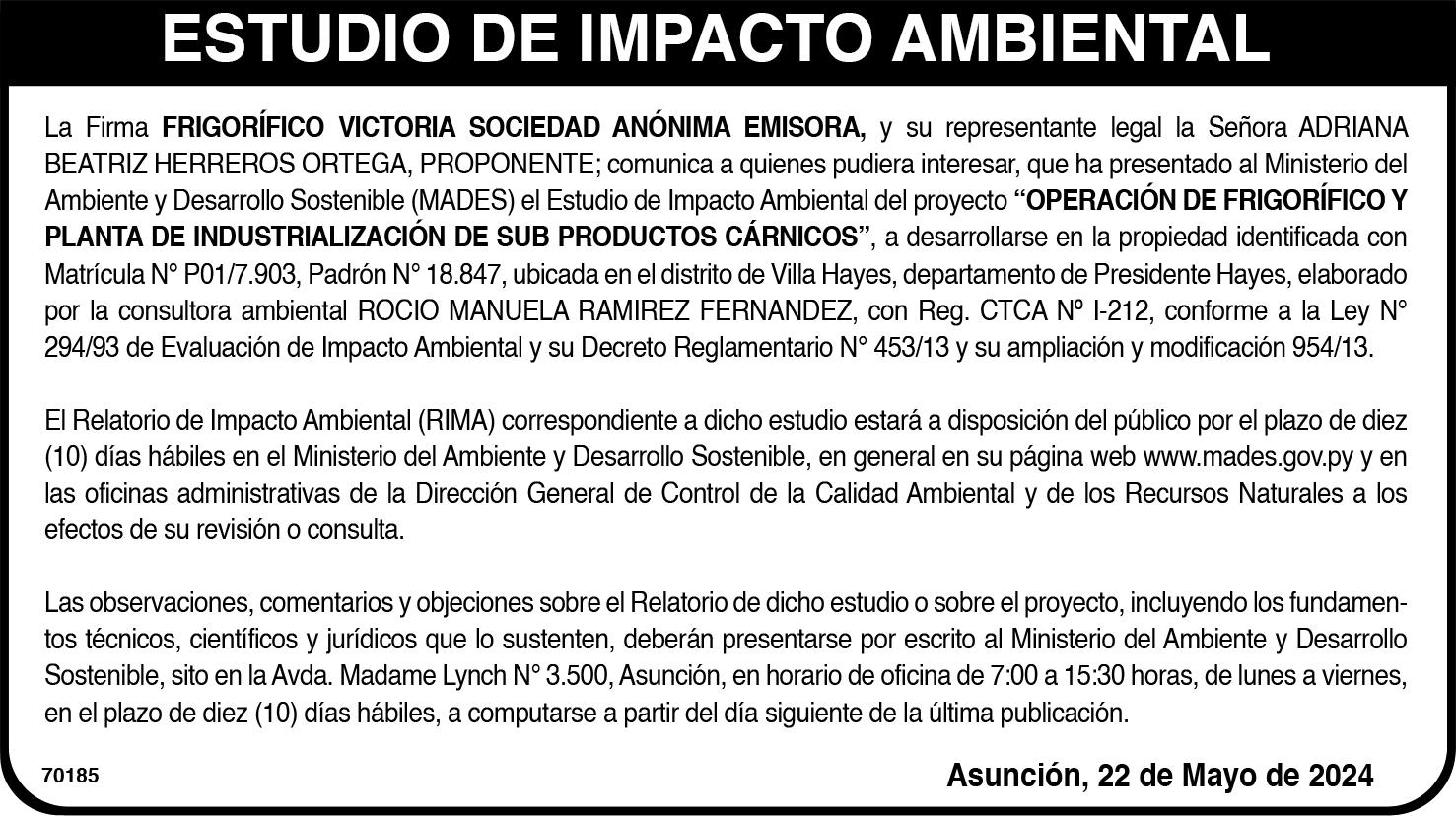 ESTUDIO DE IMPACTO AMBIENTAL

La Firma FRIGORÍFICO VICTORIA SOCIEDAD ANÓNIMA EMISORA, y su representante legal la Señora ADRIANA BEATRIZ HERREROS ORTEGA, PROPONENTE; comunica a quienes pudiera interesar, que ha presentado al Ministerio del Ambiente y Desarrollo Sostenible (MADES) el Estudio de Impacto Ambiental del proyecto "OPERACIÓN DE FRIGORÍFICO Y PLANTA DE INDUSTRIALIZACIÓN DE SUB PRODUCTOS CÁRNICOS", a desarrollarse en la propiedad identificada con Matrícula N° P01/7.903, Padrón N° 18.847, ubicada en el distrito de Villa Hayes, departamento de Presidente Hayes, elaborado por la consultora ambiental ROCIO MANUELA RAMIREZ FERNANDEZ, con Reg. CTCA Nº I-212, conforme a la Ley N° 294/93 de Evaluación de Impacto Ambiental y su Decreto Reglamentario N° 453/13 y su ampliación y modificación 954/13.

El Relatorio de Impacto Ambiental (RIMA) correspondiente a dicho estudio estará a disposición del público por el plazo de diez (10) días hábiles en el Ministerio del Ambiente y Desarrollo Sostenible, en general en su página web www.mades.gov.py y en las oficinas administrativas de la Dirección General de Control de la Calidad Ambiental y de los Recursos Naturales a los efectos de su revisión o consulta.

Las observaciones, comentarios y objeciones sobre el Relatorio de dicho estudio o sobre el proyecto, incluyendo los fundamentos técnicos, científicos y jurídicos que lo sustenten, deberán presentarse por escrito al Ministerio del Ambiente y Desarrollo Sostenible, sito en la Avda. Madame Lynch N° 3.500, Asunción, en horario de oficina de 7:00 a 15:30 horas, de lunes a viernes, en el plazo de diez (10) días hábiles, a computarse a partir del día siguiente de la última publicación.

70185

Asunción, 22 de Mayo de 2024